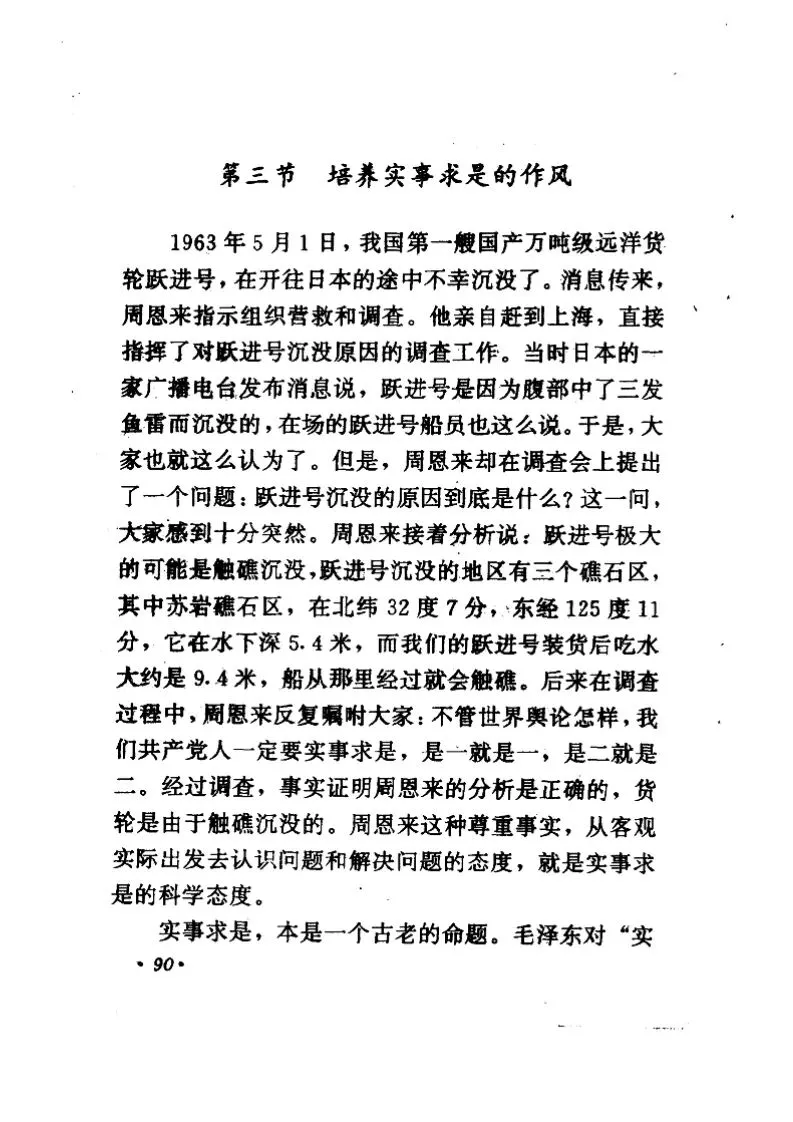 第三节　培养实事求是的作风

1963年5月1日，我国第一艘国产万吨级远洋货轮跃进号，在开往日本的途中不幸沉没了。消息传来，周恩来指示组织营救和调查。他亲自赶到上海，直接指挥了对跃进号沉没原因的调查工作。当时日本的一家广播电台发布消息说，跃进号是因为腹部中了三发鱼雷而沉没的，在场的跃进号船员也这么说。于是，大家也就这么认为了。但是，周恩来却在调查会上提出了一个问题：跃进号沉没的原因到底是什么？这一问，大家感到十分突然。周恩来接着分析说：跃进号极大的可能是触礁沉没，跃进号沉没的地区有三个礁石区，其中苏岩礁石区，在北纬32度7分，东经125度11分，它在水下深5.4米，而我们的跃进号装货后吃水大约是9.4米，船从那里经过就会触礁。后来在调查过程中，周恩来反复嘱咐大家：不管世界舆论怎样，我们共产党人一定要实事求是，是一就是一，是二就是二。经过调查，事实证明周恩来的分析是正确的，货轮是由于触礁沉没的。周恩来这种尊重事实，从客观实际出发去认识问题和解决问题的态度，就是实事求是的科学态度。

实事求是，本是一个古老的命题。毛泽东对“实

·90·